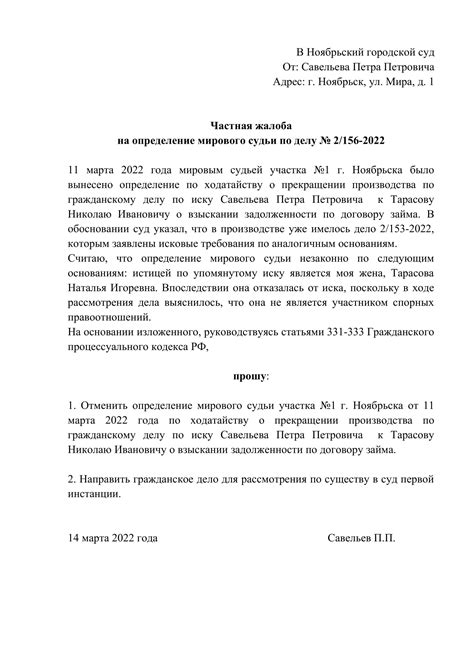 В Ноябрьский городской суд
От: Савельева Петра Петровича
Адрес: г. Ноябрьск, ул. Мира, д. 1

Частная жалоба
на определение мирового судьи по делу № 2/156-2022

11 марта 2022 года мировым судьей участка №1 г. Ноябрьска было вынесено определение по ходатайству о прекращении производства по гражданскому делу по иску Савельева Петра Петровича к Тарасову Николаю Ивановичу о взыскании задолженности по договору займа. В обосновании суд указал, что в производстве уже имелось дело 2/153-2022, которым заявлены исковые требования по аналогичным основаниям.
Считаю, что определение мирового судьи незаконно по следующим основаниям: истицей по упомянутому иску является моя жена, Тарасова Наталья Игоревна. Впоследствии она отказалась от иска, поскольку в ходе рассмотрения дела выяснилось, что она не является участником спорных правоотношений.
На основании изложенного, руководствуясь статьями 331-333 Гражданского процессуального кодекса РФ,

прошу:

1. Отменить определение мирового судьи участка №1 г. Ноябрьска от 11 марта 2022 года по ходатайству о прекращении производства по гражданскому делу по иску Савельева Петра Петровича к Тарасову Николаю Ивановичу о взыскании задолженности по договору займа.

2. Направить гражданское дело для рассмотрения по существу в суд первой инстанции.

14 марта 2022 года

Савельев П.П.